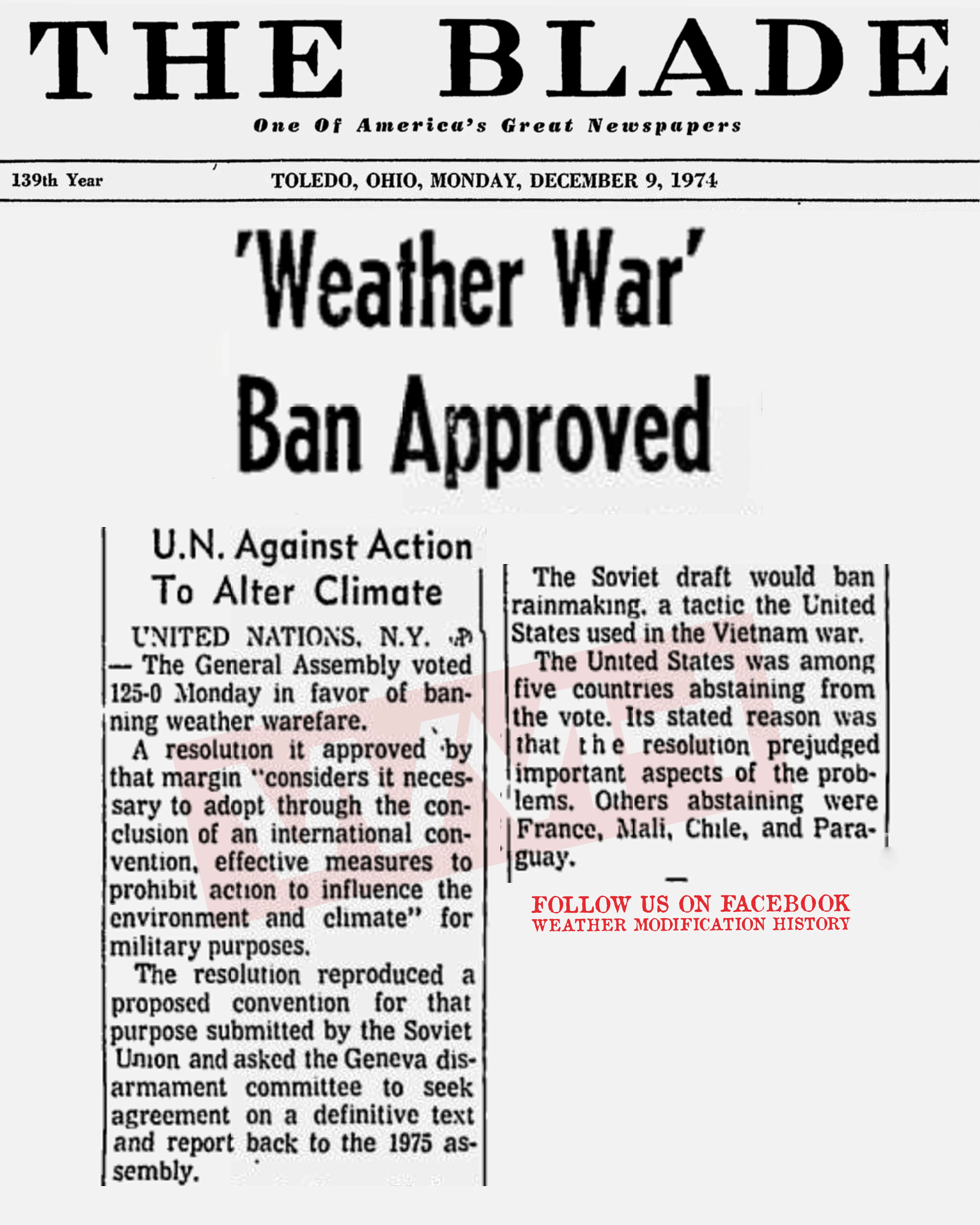 THE BLADE

One Of America's Great Newspapers

139th Year

TOLEDO, OHIO, MONDAY, DECEMBER 9, 1974

'Weather War' Ban Approved

U.N. Against Action To Alter Climate

UNITED NATIONS, N.Y. (AP) — The General Assembly voted 125-0 Monday in favor of banning weather warefare.

A resolution it approved by that margin "considers it necessary to adopt through the conclusion of an international convention, effective measures to prohibit action to influence the environment and climate" for military purposes.

The resolution reproduced a proposed convention for that purpose submitted by the Soviet Union and asked the Geneva disarmament committee to seek agreement on a definitive text and report back to the 1975 assembly.

The Soviet draft would ban rainmaking, a tactic the United States used in the Vietnam war.

The United States was among five countries abstaining from the vote. Its stated reason was that the resolution prejudged important aspects of the problems. Others abstaining were France, Mali, Chile, and Paraguay.

FOLLOW US ON FACEBOOK
WEATHER MODIFICATION HISTORY